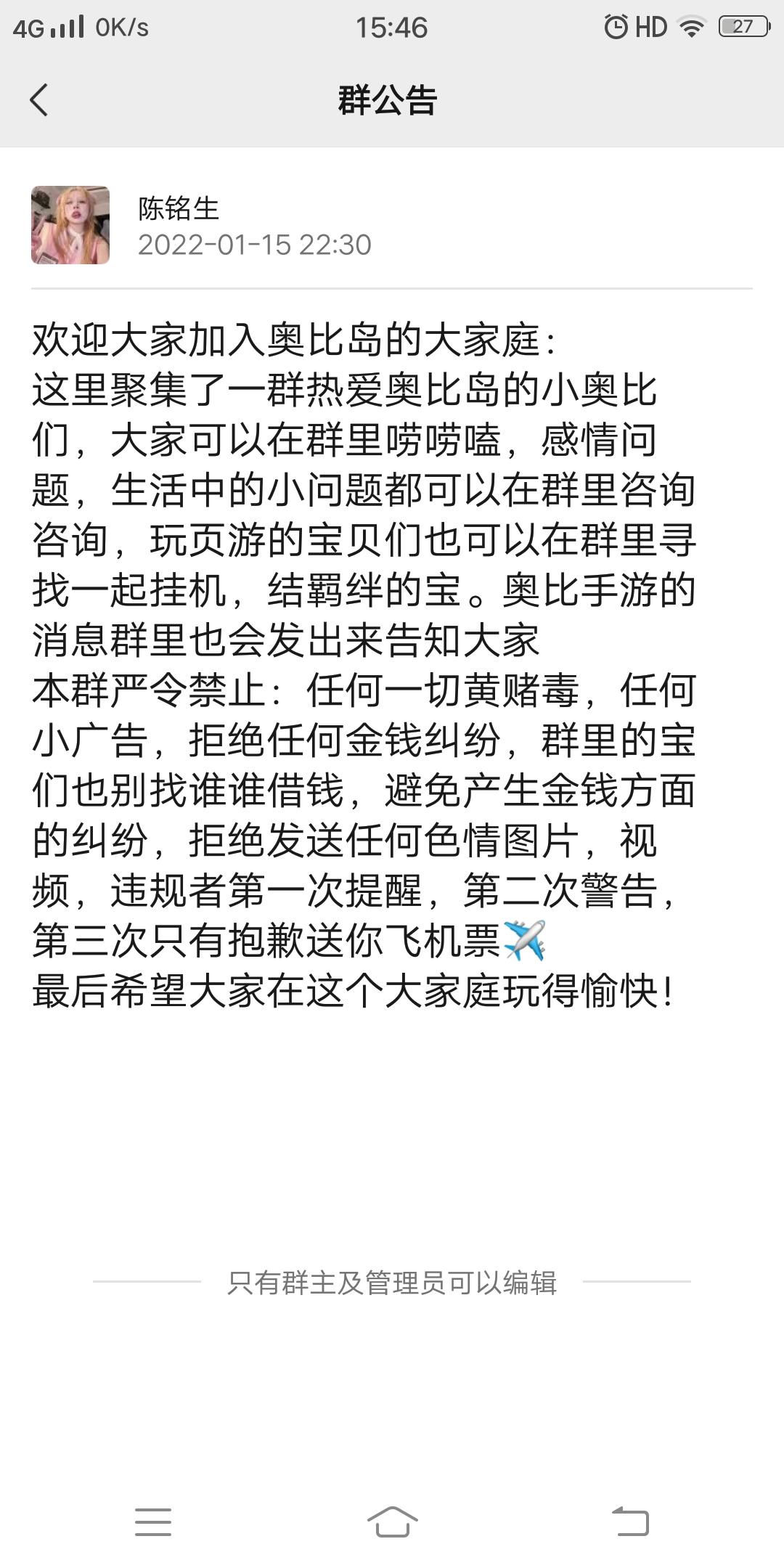 4G 0K/s 15:46 HD 27

群公告

陈铭生
2022-01-15 22:30

欢迎大家加入奥比岛的大家庭：
这里聚集了一群热爱奥比岛的小奥比们，大家可以在群里唠唠嗑，感情问题，生活中的小问题都可以在群里咨询咨询，玩页游的宝贝们也可以在群里寻找一起挂机，结羁绊的宝。奥比手游的消息群里也会发出来告知大家
本群严令禁止：任何一切黄赌毒，任何小广告，拒绝任何金钱纠纷，群里的宝们也别找谁谁借钱，避免产生金钱方面的纠纷，拒绝发送任何色情图片，视频，违规者第一次提醒，第二次警告，第三次只有抱歉送你飞机票✈️
最后希望大家在这个大家庭玩得愉快！

只有群主及管理员可以编辑